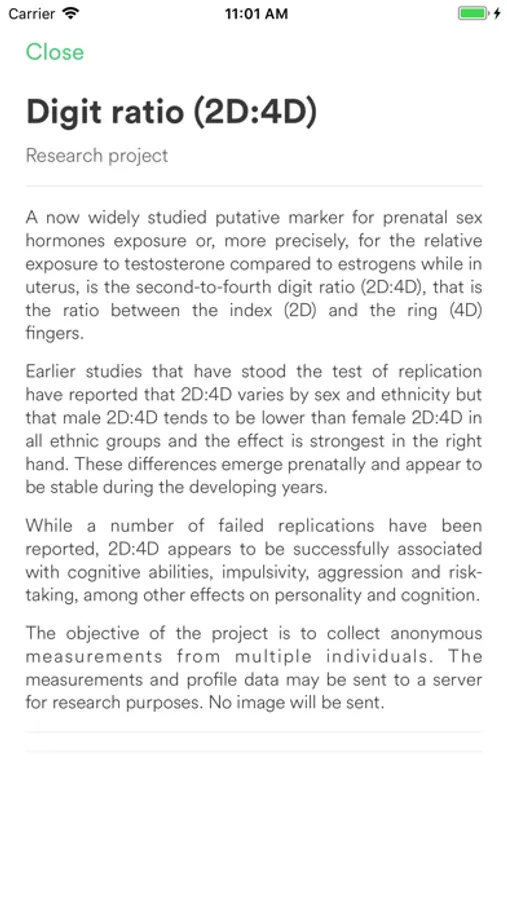 Carrier 11:01 AM

Close

Digit ratio (2D:4D)

Research project

A now widely studied putative marker for prenatal sex hormones exposure or, more precisely, for the relative exposure to testosterone compared to estrogens while in uterus, is the second-to-fourth digit ratio (2D:4D), that is the ratio between the index (2D) and the ring (4D) fingers.

Earlier studies that have stood the test of replication have reported that 2D:4D varies by sex and ethnicity but that male 2D:4D tends to be lower than female 2D:4D in all ethnic groups and the effect is strongest in the right hand. These differences emerge prenatally and appear to be stable during the developing years.

While a number of failed replications have been reported, 2D:4D appears to be successfully associated with cognitive abilities, impulsivity, aggression and risk-taking, among other effects on personality and cognition.

The objective of the project is to collect anonymous measurements from multiple individuals. The measurements and profile data may be sent to a server for research purposes. No image will be sent.